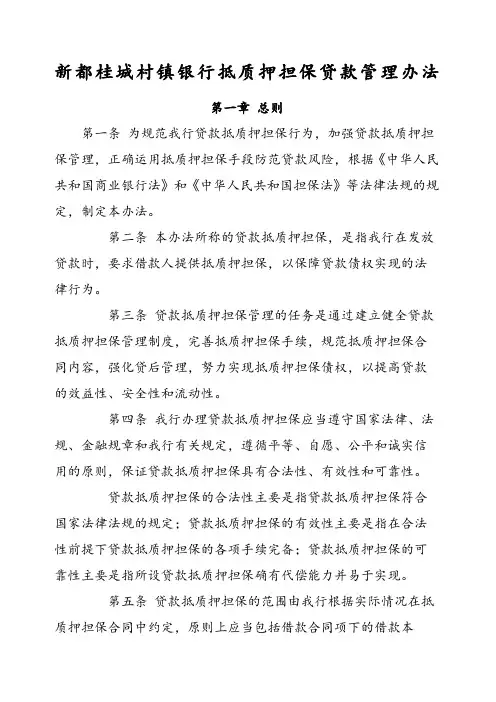 新都桂城村镇银行抵质押担保贷款管理办法

第一章 总则

第一条 为规范我行贷款抵质押担保行为，加强贷款抵质押担保管理，正确运用抵质押担保手段防范贷款风险，根据《中华人民共和国商业银行法》和《中华人民共和国担保法》等法律法规的规定，制定本办法。

第二条 本办法所称的贷款抵质押担保，是指我行在发放贷款时，要求借款人提供抵质押担保，以保障贷款债权实现的法律行为。

第三条 贷款抵质押担保管理的任务是通过建立健全贷款抵质押担保管理制度，完善抵质押担保手续，规范抵质押担保合同内容，强化贷后管理，努力实现抵质押担保债权，以提高贷款的效益性、安全性和流动性。

第四条 我行办理贷款抵质押担保应当遵守国家法律、法规、金融规章和我行有关规定，遵循平等、自愿、公平和诚实信用的原则，保证贷款抵质押担保具有合法性、有效性和可靠性。

贷款抵质押担保的合法性主要是指贷款抵质押担保符合国家法律法规的规定；贷款抵质押担保的有效性主要是指在合法性前提下贷款抵质押担保的各项手续完备；贷款抵质押担保的可靠性主要是指所设贷款抵质押担保确有代偿能力并易于实现。

第五条 贷款抵质押担保的范围由我行根据实际情况在抵质押担保合同中约定，原则上应当包括借款合同项下的借款本